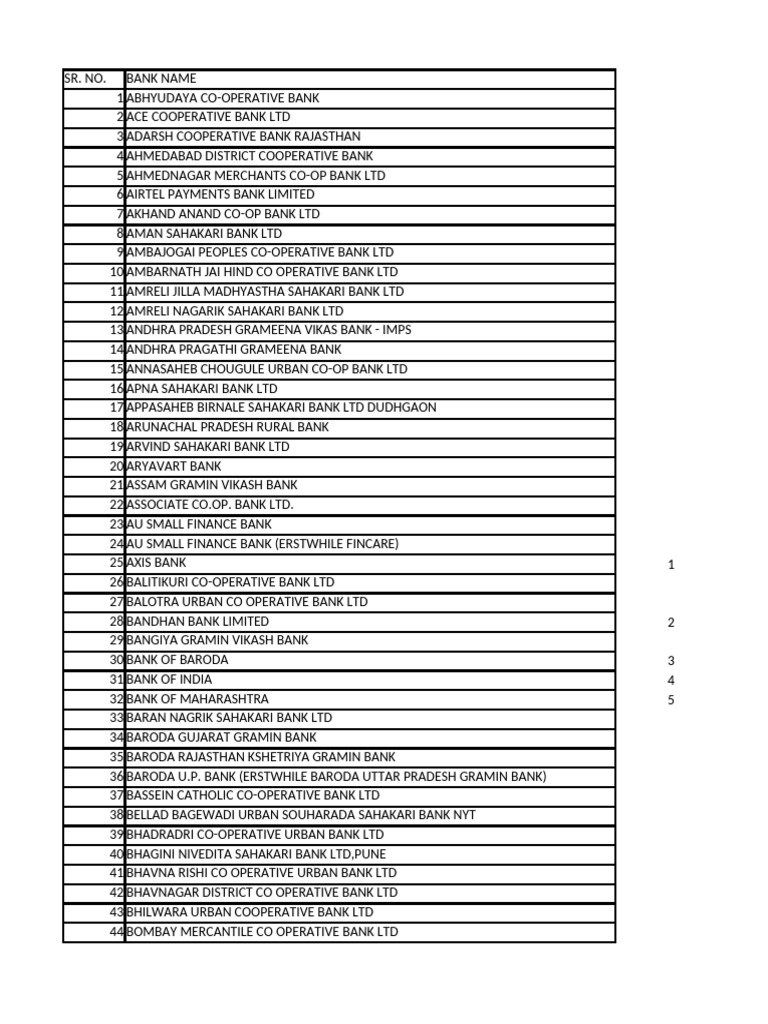 | SR. NO. | BANK NAME | |
|---|---|---|
| 1 | ABHYUDAYA CO-OPERATIVE BANK | |
| 2 | ACE COOPERATIVE BANK LTD | |
| 3 | ADARSH COOPERATIVE BANK RAJASTHAN | |
| 4 | AHMEDABAD DISTRICT COOPERATIVE BANK | |
| 5 | AHMEDNAGAR MERCHANTS CO-OP BANK LTD | |
| 6 | AIRTEL PAYMENTS BANK LIMITED | |
| 7 | AKHAND ANAND CO-OP BANK LTD | |
| 8 | AMAN SAHAKARI BANK LTD | |
| 9 | AMBAJOGAI PEOPLES CO-OPERATIVE BANK LTD | |
| 10 | AMBARNATH JAI HIND CO OPERATIVE BANK LTD | |
| 11 | AMRELI JILLA MADHYASTHA SAHAKARI BANK LTD | |
| 12 | AMRELI NAGARIK SAHAKARI BANK LTD | |
| 13 | ANDHRA PRADESH GRAMEENA VIKAS BANK - IMPS | |
| 14 | ANDHRA PRAGATHI GRAMEENA BANK | |
| 15 | ANNASAHEB CHOUGULE URBAN CO-OP BANK LTD | |
| 16 | APNA SAHAKARI BANK LTD | |
| 17 | APPASAHEB BIRNALE SAHAKARI BANK LTD DUDHGAON | |
| 18 | ARUNACHAL PRADESH RURAL BANK | |
| 19 | ARVIND SAHAKARI BANK LTD | |
| 20 | ARYAVART BANK | |
| 21 | ASSAM GRAMIN VIKASH BANK | |
| 22 | ASSOCIATE CO.OP. BANK LTD. | |
| 23 | AU SMALL FINANCE BANK | |
| 24 | AU SMALL FINANCE BANK (ERSTWHILE FINCARE) | |
| 25 | AXIS BANK | 1 |
| 26 | BALITIKURI CO-OPERATIVE BANK LTD | |
| 27 | BALOTRA URBAN CO OPERATIVE BANK LTD | |
| 28 | BANDHAN BANK LIMITED | 2 |
| 29 | BANGIYA GRAMIN VIKASH BANK | |
| 30 | BANK OF BARODA | 3 |
| 31 | BANK OF INDIA | 4 |
| 32 | BANK OF MAHARASHTRA | 5 |
| 33 | BARAN NAGRIK SAHAKARI BANK LTD | |
| 34 | BARODA GUJARAT GRAMIN BANK | |
| 35 | BARODA RAJASTHAN KSHETRIYA GRAMIN BANK | |
| 36 | BARODA U.P. BANK (ERSTWHILE BARODA UTTAR PRADESH GRAMIN BANK) | |
| 37 | BASSEIN CATHOLIC CO-OPERATIVE BANK LTD | |
| 38 | BELLAD BAGEWADI URBAN SOUHARADA SAHAKARI BANK NYT | |
| 39 | BHADRADRI CO-OPERATIVE URBAN BANK LTD | |
| 40 | BHAGINI NIVEDITA SAHAKARI BANK LTD,PUNE | |
| 41 | BHAVNA RISHI CO OPERATIVE URBAN BANK LTD | |
| 42 | BHAVNAGAR DISTRICT CO OPERATIVE BANK LTD | |
| 43 | BHILWARA URBAN COOPERATIVE BANK LTD | |
| 44 | BOMBAY MERCANTILE CO OPERATIVE BANK LTD | |